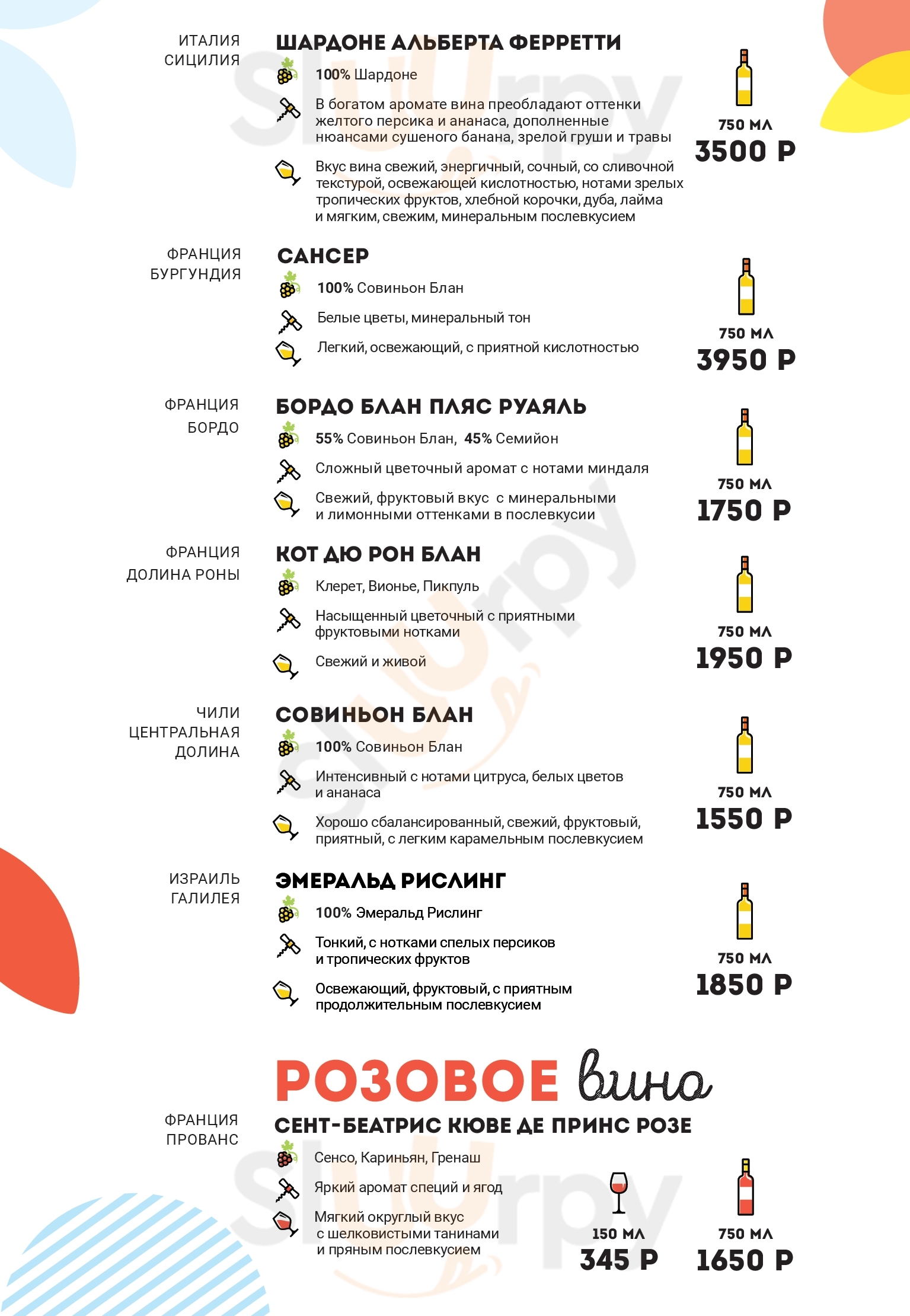 ИТАЛИЯ
СИЦИЛИЯ

ШАРДОНЕ АЛЬБЕРТА ФЕРРЕТТИ

100% Шардоне

В богатом аромате вина преобладают оттенки желтого персика и ананаса, дополненные нюансами сушеного банана, зрелой груши и травы

Вкус вина свежий, энергичный, сочный, со сливочной текстурой, освежающей кислотностью, нотами зрелых тропических фруктов, хлебной корочки, дуба, лайма и мягким, свежим, минеральным послевкусием

750 МЛ
3500 Р

ФРАНЦИЯ
БУРГУНДИЯ

САНСЕР

100% Совиньон Блан

Белые цветы, минеральный тон

Легкий, освежающий, с приятной кислотностью

750 МЛ
3950 Р

ФРАНЦИЯ
БОРДО

БОРДО БЛАН ПЛЯС РУАЯЛЬ

55% Совиньон Блан, 45% Семийон

Сложный цветочный аромат с нотами миндаля

Свежий, фруктовый вкус с минеральными и лимонными оттенками в послевкусии

750 МЛ
1750 Р

ФРАНЦИЯ
ДОЛИНА РОНЫ

КОТ ДЮ РОН БЛАН

Клерет, Вионье, Пикпуль

Насыщенный цветочный с приятными фруктовыми нотками

Свежий и живой

750 МЛ
1950 Р

ЧИЛИ
ЦЕНТРАЛЬНАЯ ДОЛИНА

СОВИНЬОН БЛАН

100% Совиньон Блан

Интенсивный с нотами цитруса, белых цветов и ананаса

Хорошо сбалансированный, свежий, фруктовый, приятный, с легким карамельным послевкусием

750 МЛ
1550 Р

ИЗРАИЛЬ
ГАЛИЛЕЯ

ЭМЕРАЛЬД РИСЛИНГ

100% Эмеральд Рислинг

Тонкий, с нотками спелых персиков и тропических фруктов

Освежающий, фруктовый, с приятным продолжительным послевкусием

750 МЛ
1850 Р

РОЗОВОЕ вино

ФРАНЦИЯ
ПРОВАНС

СЕНТ-БЕАТРИС КЮВЕ ДЕ ПРИНС РОЗЕ

Сенсо, Кариньян, Гренаш

Яркий аромат специй и ягод

Мягкий округлый вкус с шелковистыми танинами и пряным послевкусием

150 МЛ
345 Р

750 МЛ
1650 Р